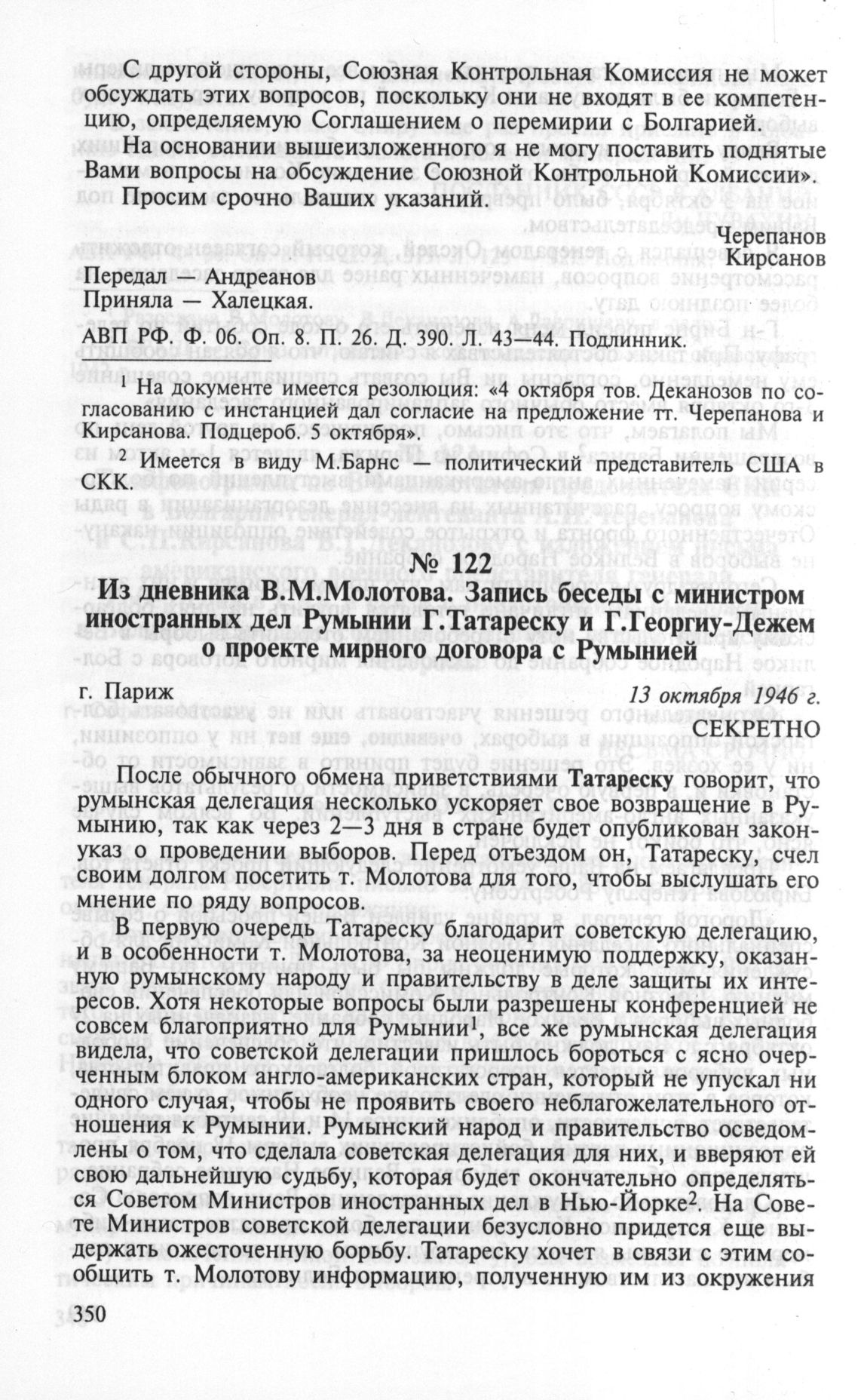 С другой стороны, Союзная Контрольная Комиссия не может обсуждать этих вопросов, поскольку они не входят в ее компетенцию, определяемую Соглашением о перемирии с Болгарией.

На основании вышеизложенного я не могу поставить поднятые Вами вопросы на обсуждение Союзной Контрольной Комиссии».

Просим срочно Ваших указаний.

Черепанов
Кирсанов

Передал — Андреанов
Приняла — Халецкая.

АВП РФ. Ф. 06. Оп. 8. П. 26. Д. 390. Л. 43—44. Подлинник.

$^1$ На документе имеется резолюция: «4 октября тов. Деканозов по согласованию с инстанцией дал согласие на предложение тт. Черепанова и Кирсанова. Подцероб. 5 октября».

$^2$ Имеется в виду М.Барнс — политический представитель США в СКК.

№ 122

Из дневника В.М.Молотова. Запись беседы с министром иностранных дел Румынии Г.Татареску и Г.Георгиу-Дежем о проекте мирного договора с Румынией

г. Париж

13 октября 1946 г.

СЕКРЕТНО

После обычного обмена приветствиями Татареску говорит, что румынская делегация несколько ускоряет свое возвращение в Румынию, так как через 2—3 дня в стране будет опубликован закон-указ о проведении выборов. Перед отъездом он, Татареску, счел своим долгом посетить т. Молотова для того, чтобы выслушать его мнение по ряду вопросов.

В первую очередь Татареску благодарит советскую делегацию, и в особенности т. Молотова, за неоценимую поддержку, оказанную румынскому народу и правительству в деле защиты их интересов. Хотя некоторые вопросы были разрешены конференцией не совсем благоприятно для Румынии$^1$, все же румынская делегация видела, что советской делегации пришлось бороться с ясно очерченным блоком англо-американских стран, который не упускал ни одного случая, чтобы не проявить своего неблагожелательного отношения к Румынии. Румынский народ и правительство осведомлены о том, что сделала советская делегация для них, и вверяют ей свою дальнейшую судьбу, которая будет окончательно определяться Советом Министров иностранных дел в Нью-Йорке$^2$. На Совете Министров советской делегации безусловно придется еще выдержать ожесточенную борьбу. Татареску хочет в связи с этим сообщить т. Молотову информацию, полученную им из окружения

350